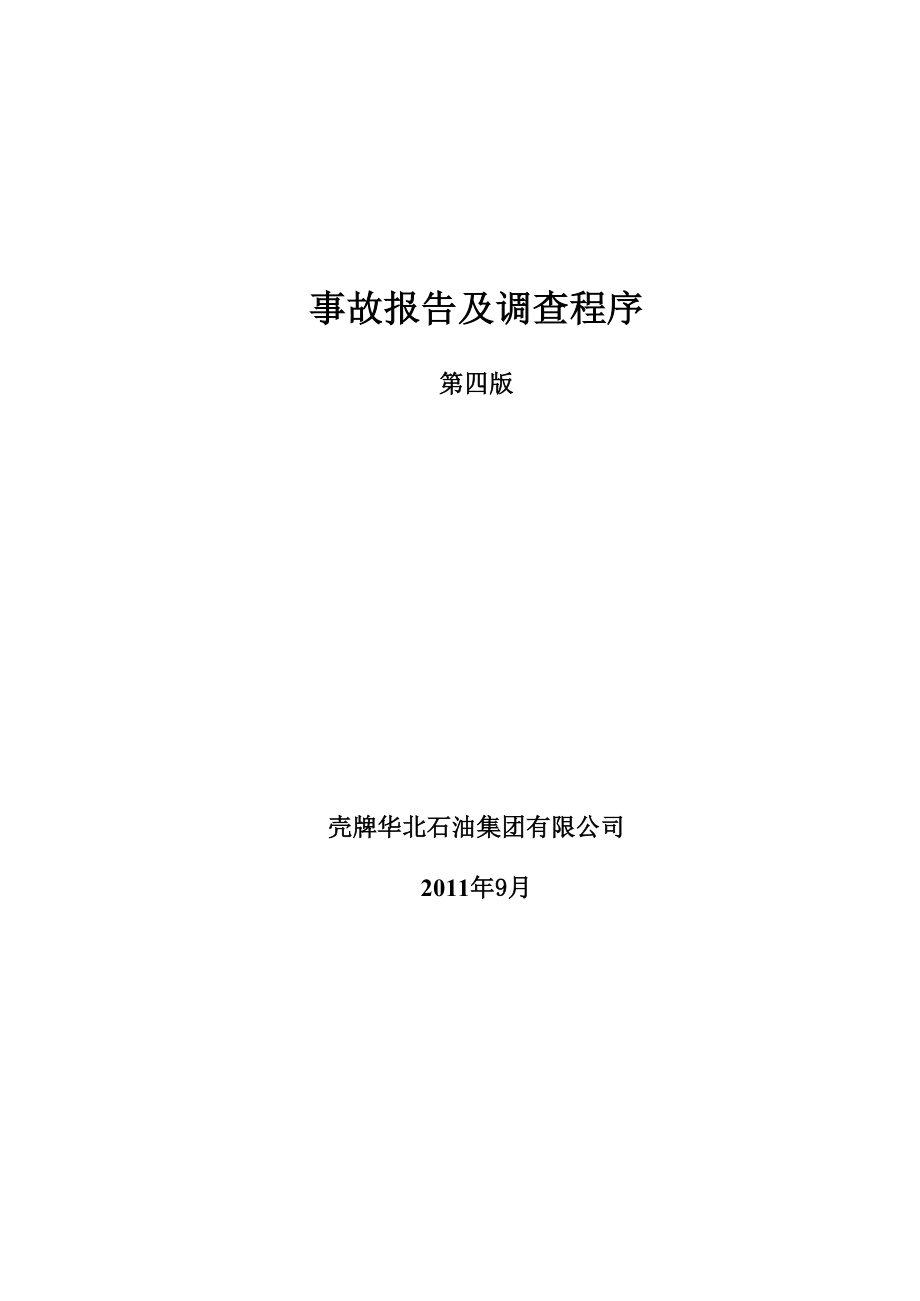 事故报告及调查程序

第四版

壳牌华北石油集团有限公司

2011年9月